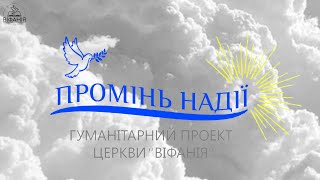 ВІФАНІЯ

ПРОМІНЬ НАДІЇ

ГУМАНІТАРНИЙ ПРОЕКТ ЦЕРКВИ "ВІФАНІЯ"